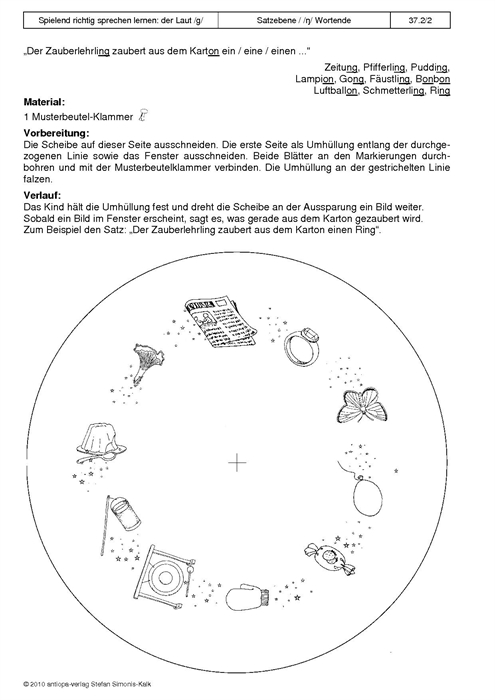 | Spielend richtig sprechen lernen: der Laut /g/ | Satzebene / /ŋ/ Wortende | 37.2/2 |
|---|---|---|

„Der Zauberlehrling zaubert aus dem Karton ein / eine / einen ..."

Zeitung, Pfifferling, Pudding,
Lampion, Gong, Fäustling, Bonbon
Luftballon, Schmetterling, Ring

**Material:**
1 Musterbeutel-Klammer

**Vorbereitung:**
Die Scheibe auf dieser Seite ausschneiden. Die erste Seite als Umhüllung entlang der durchgezogenen Linie sowie das Fenster ausschneiden. Beide Blätter an den Markierungen durchbohren und mit der Musterbeutelklammer verbinden. Die Umhüllung an der gestrichelten Linie falzen.

**Verlauf:**
Das Kind hält die Umhüllung fest und dreht die Scheibe an der Aussparung ein Bild weiter. Sobald ein Bild im Fenster erscheint, sagt es, was gerade aus dem Karton gezaubert wird. Zum Beispiel den Satz: „Der Zauberlehrling zaubert aus dem Karton einen Ring".

© 2010 antiopa-verlag Stefan Simonis-Kalk